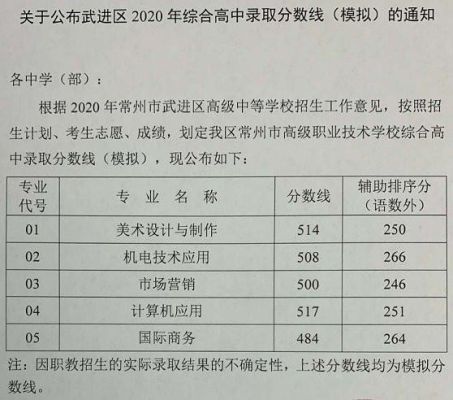 关于公布武进区 2020 年综合高中录取分数线（模拟）的通知

各中学（部）：

根据 2020 年常州市武进区高级中等学校招生工作意见，按照招生计划、考生志愿、成绩，划定我区常州市高级职业技术学校综合高中录取分数线（模拟），现公布如下：

| 专业代号 | 专 业 名 称 | 分数线 | 辅助排序分（语数外） |
|---|---|---|---|
| 01 | 美术设计与制作 | 514 | 250 |
| 02 | 机电技术应用 | 508 | 266 |
| 03 | 市场营销 | 500 | 246 |
| 04 | 计算机应用 | 517 | 251 |
| 05 | 国际商务 | 484 | 264 |

注：因职教招生的实际录取结果的不确定性，上述分数线均为模拟分数线。